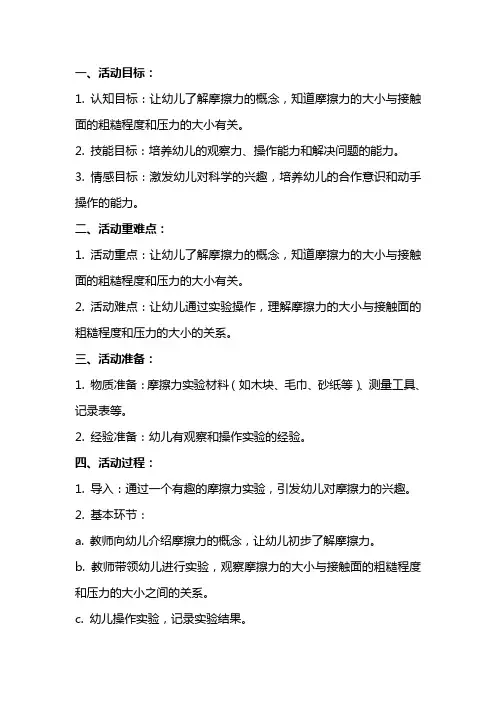 一、活动目标：

1. 认知目标：让幼儿了解摩擦力的概念，知道摩擦力的大小与接触面的粗糙程度和压力的大小有关。

2. 技能目标：培养幼儿的观察力、操作能力和解决问题的能力。

3. 情感目标：激发幼儿对科学的兴趣，培养幼儿的合作意识和动手操作的能力。

二、活动重难点：

1. 活动重点：让幼儿了解摩擦力的概念，知道摩擦力的大小与接触面的粗糙程度和压力的大小有关。

2. 活动难点：让幼儿通过实验操作，理解摩擦力的大小与接触面的粗糙程度和压力的大小的关系。

三、活动准备：

1. 物质准备：摩擦力实验材料（如木块、毛巾、砂纸等）、测量工具、记录表等。

2. 经验准备：幼儿有观察和操作实验的经验。

四、活动过程：

1. 导入：通过一个有趣的摩擦力实验，引发幼儿对摩擦力的兴趣。

2. 基本环节：

a. 教师向幼儿介绍摩擦力的概念，让幼儿初步了解摩擦力。

b. 教师带领幼儿进行实验，观察摩擦力的大小与接触面的粗糙程度和压力的大小之间的关系。

c. 幼儿操作实验，记录实验结果。